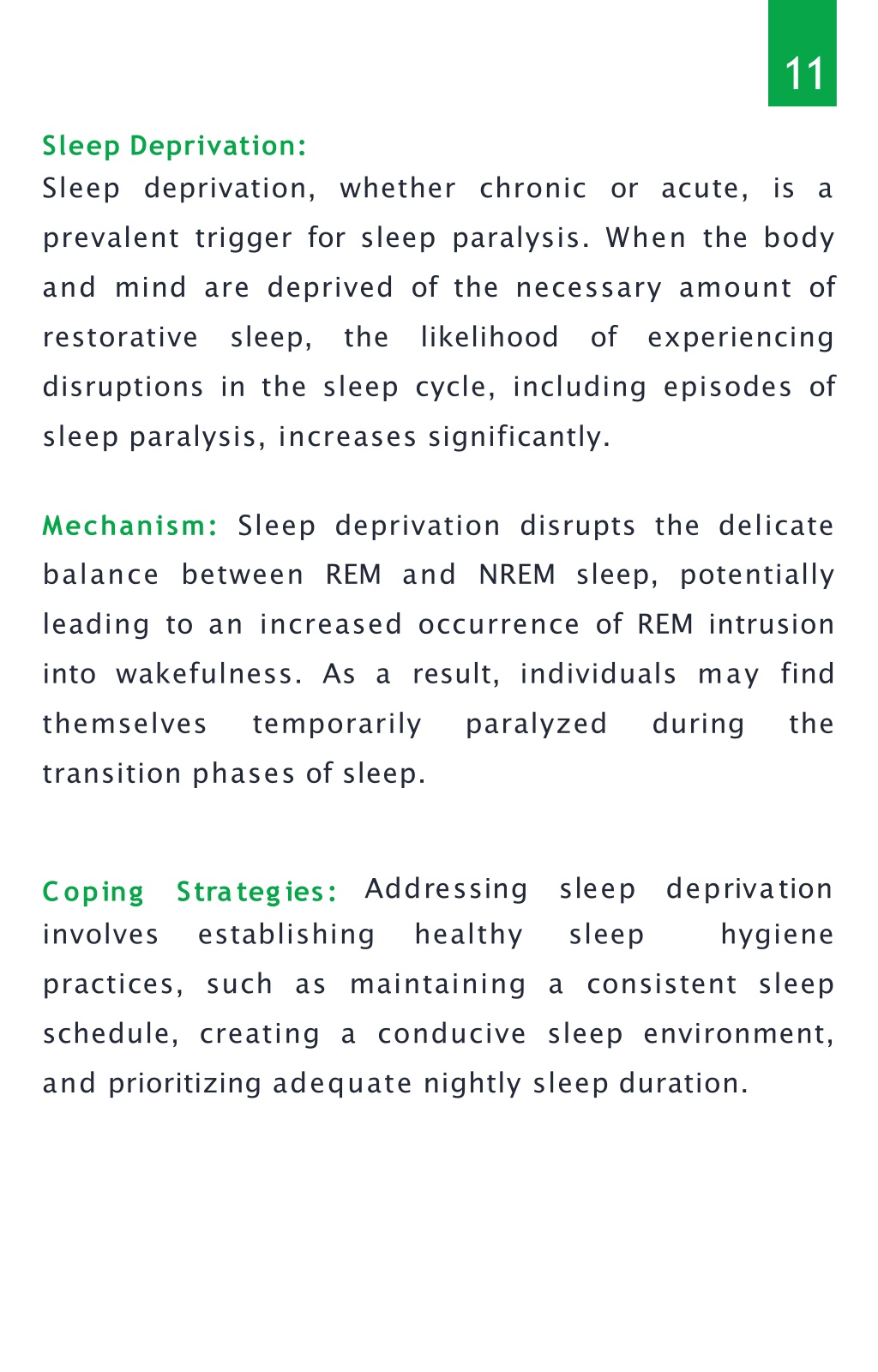 11

Sleep Deprivation:
Sleep deprivation, whether chronic or acute, is a prevalent trigger for sleep paralysis. When the body and mind are deprived of the necessary amount of restorative sleep, the likelihood of experiencing disruptions in the sleep cycle, including episodes of sleep paralysis, increases significantly.

Mechanism: Sleep deprivation disrupts the delicate balance between REM and NREM sleep, potentially leading to an increased occurrence of REM intrusion into wakefulness. As a result, individuals may find themselves temporarily paralyzed during the transition phases of sleep.

Coping Strategies: Addressing sleep deprivation involves establishing healthy sleep hygiene practices, such as maintaining a consistent sleep schedule, creating a conducive sleep environment, and prioritizing adequate nightly sleep duration.